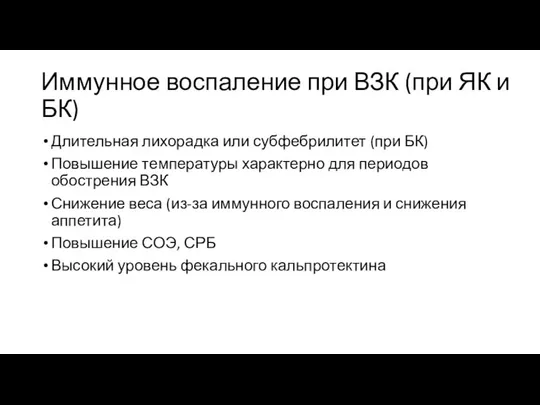 Иммунное воспаление при ВЗК (при ЯК и БК)

• Длительная лихорадка или субфебрилитет (при БК)
• Повышение температуры характерно для периодов обострения ВЗК
• Снижение веса (из-за иммунного воспаления и снижения аппетита)
• Повышение СОЭ, СРБ
• Высокий уровень фекального кальпротектина